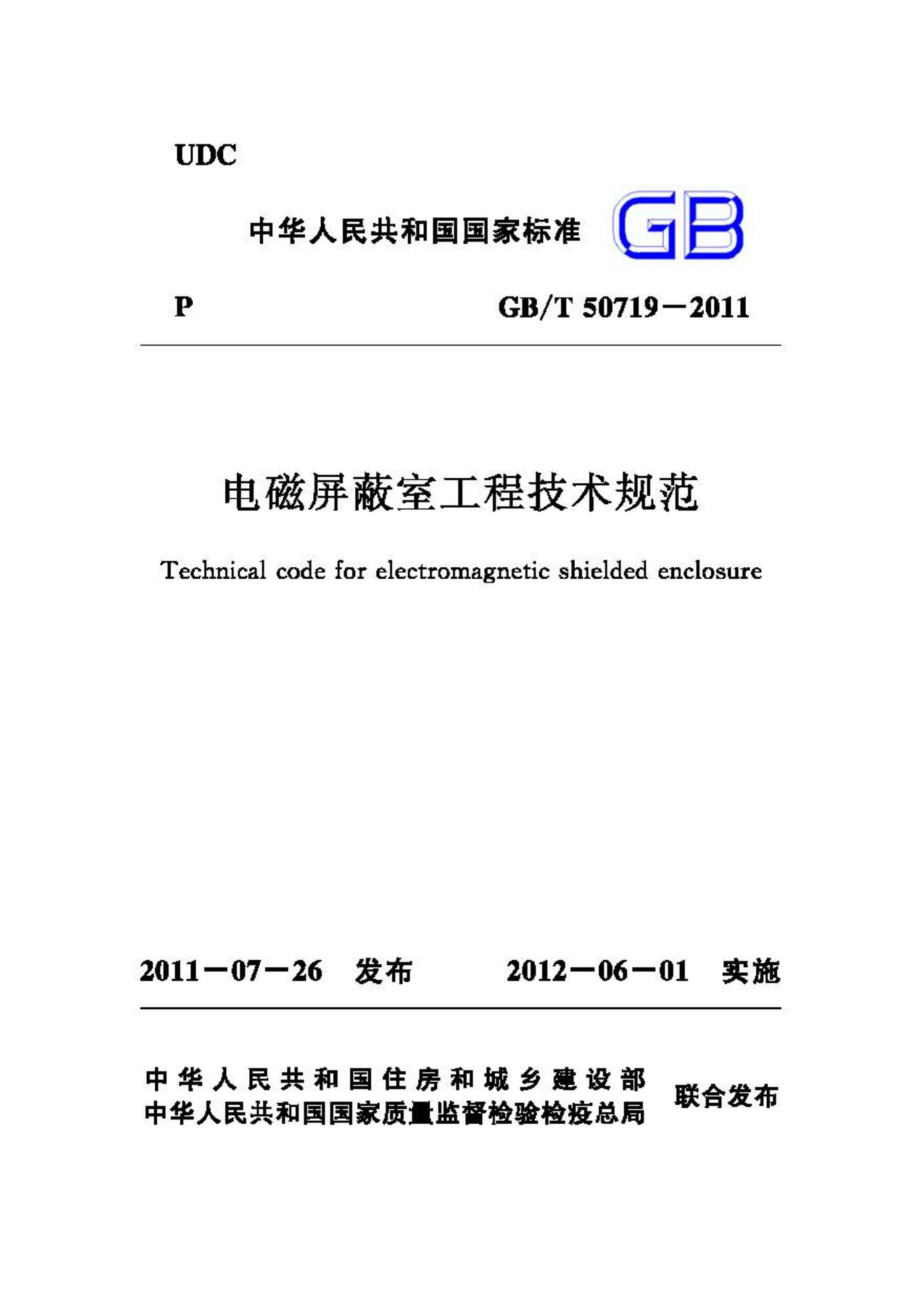 UDC

中华人民共和国国家标准 GB

P GB/T 50719－2011

电磁屏蔽室工程技术规范

Technical code for electromagnetic shielded enclosure

2011－07－26 发布 2012－06－01 实施

中华人民共和国住房和城乡建设部
中华人民共和国国家质量监督检验检疫总局 联合发布